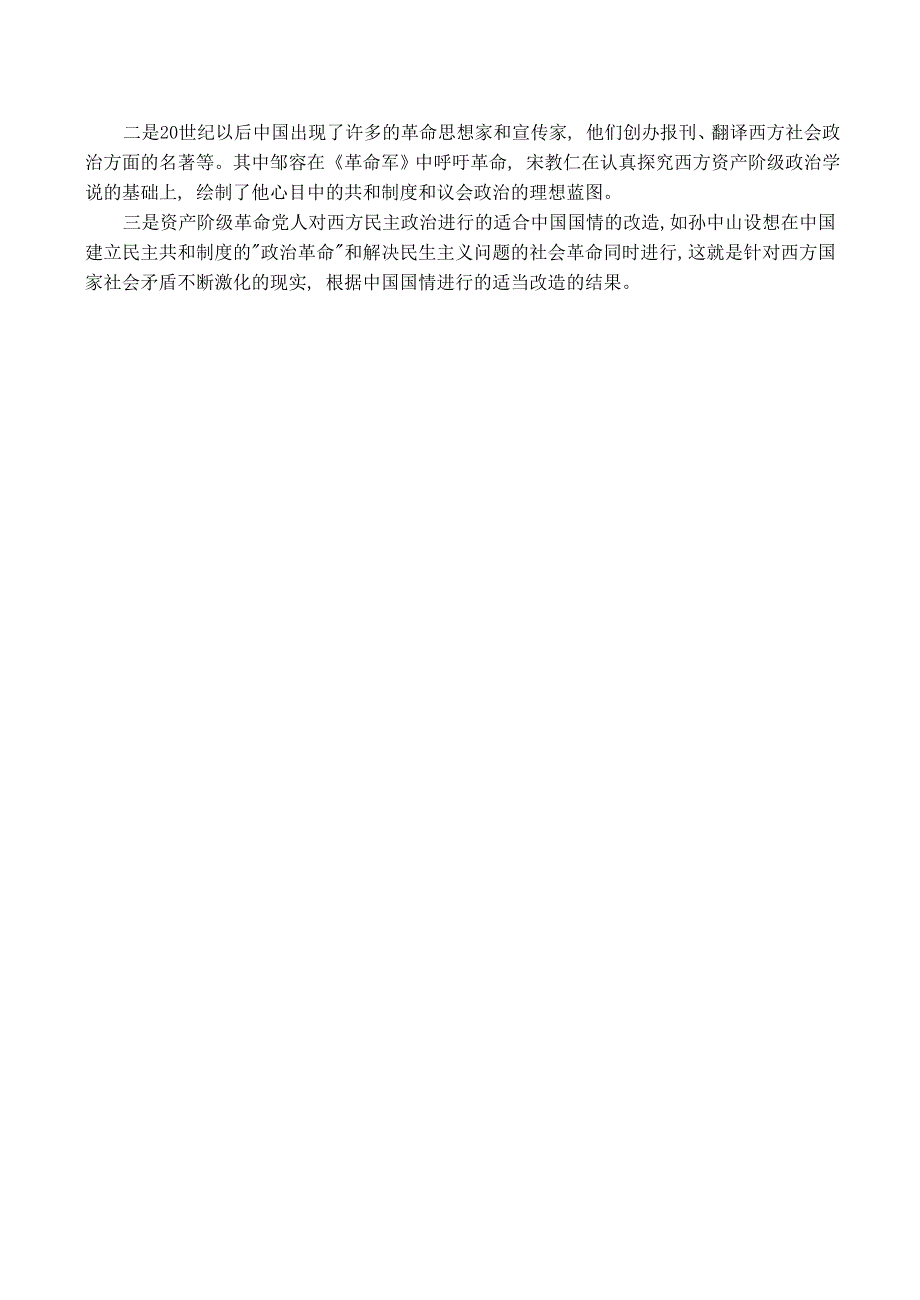 二是20世纪以后中国出现了许多的革命思想家和宣传家，他们创办报刊、翻译西方社会政治方面的名著等。其中邹容在《革命军》中呼吁革命，宋教仁在认真探究西方资产阶级政治学说的基础上，绘制了他心目中的共和制度和议会政治的理想蓝图。

三是资产阶级革命党人对西方民主政治进行的适合中国国情的改造,如孙中山设想在中国建立民主共和制度的"政治革命"和解决民生主义问题的社会革命同时进行,这就是针对西方国家社会矛盾不断激化的现实，根据中国国情进行的适当改造的结果。